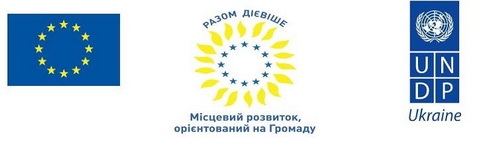 РАЗОМ ДІЄВІШЕ

Місцевий розвиток, орієнтований на Громаду

U N
D P
Ukraine